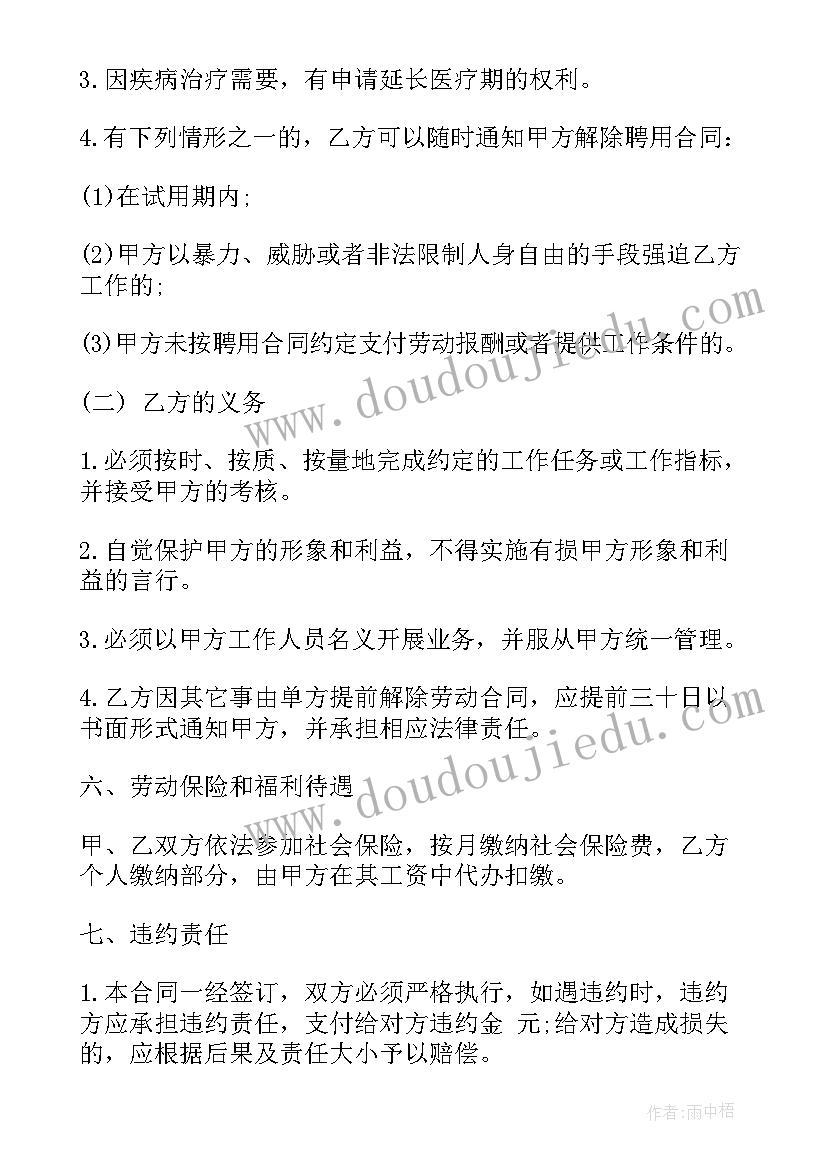 3.因疾病治疗需要，有申请延长医疗期的权利。

4.有下列情形之一的，乙方可以随时通知甲方解除聘用合同：

(1)在试用期内;

(2)甲方以暴力、威胁或者非法限制人身自由的手段强迫乙方工作的;

(3)甲方未按聘用合同约定支付劳动报酬或者提供工作条件的。

(二) 乙方的义务

1.必须按时、按质、按量地完成约定的工作任务或工作指标，并接受甲方的考核。

2.自觉保护甲方的形象和利益，不得实施有损甲方形象和利益的言行。

3.必须以甲方工作人员名义开展业务，并服从甲方统一管理。

4.乙方因其它事由单方提前解除劳动合同，应提前三十日以书面形式通知甲方，并承担相应法律责任。

六、劳动保险和福利待遇

甲、乙双方依法参加社会保险，按月缴纳社会保险费，乙方个人缴纳部分，由甲方在其工资中代办扣缴。

七、违约责任

1.本合同一经签订，双方必须严格执行，如遇违约时，违约方应承担违约责任，支付给对方违约金 元;给对方造成损失的，应根据后果及责任大小予以赔偿。

www.doudoujiedu.com

www.doudoujiedu.com

作者:雨中梧